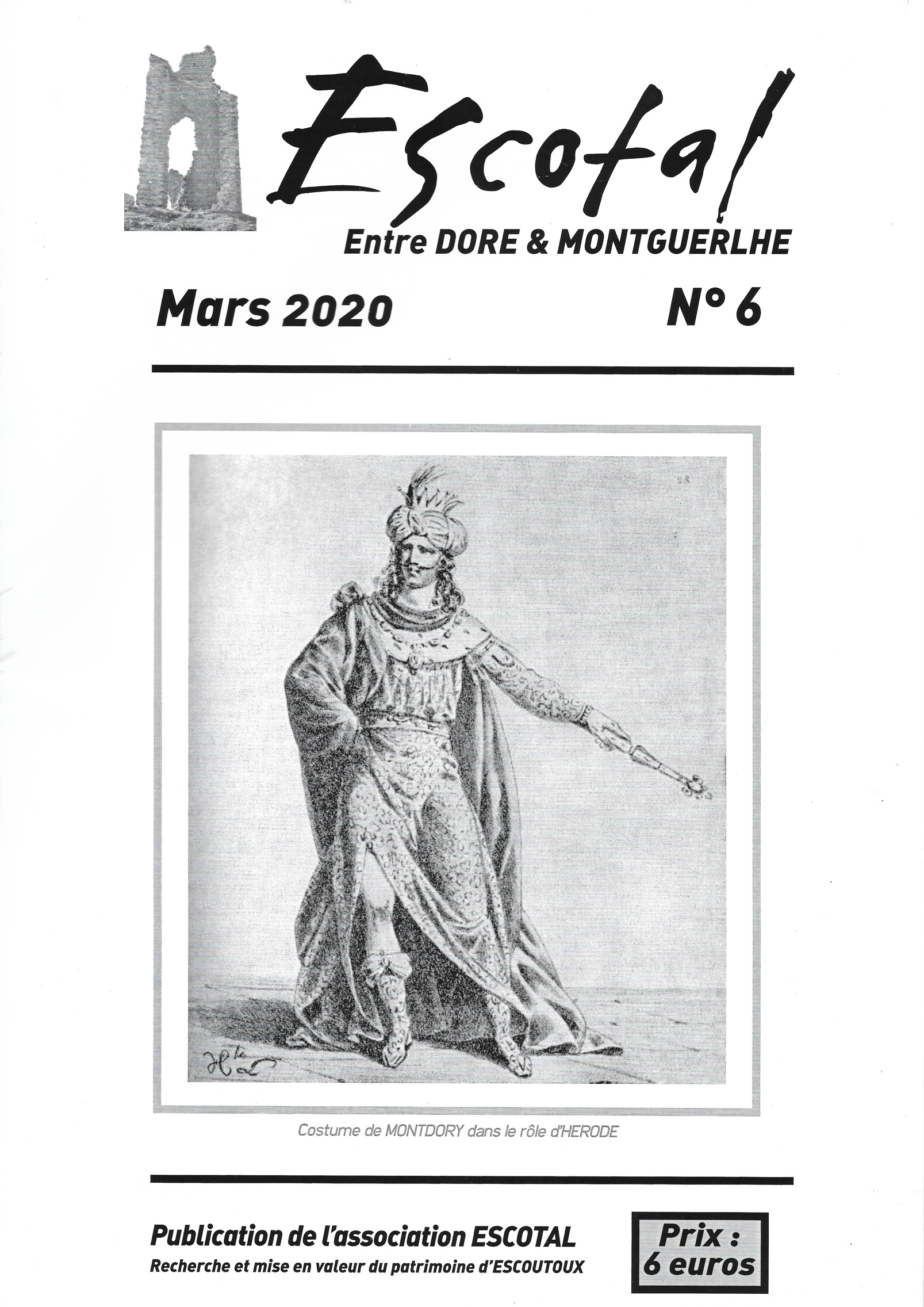 Escotal

Entre DORE & MONTGUERLHE

Mars 2020

N° 6

Costume de MONTDORY dans le rôle d'HERODE

Publication de l'association ESCOTAL

Recherche et mise en valeur du patrimoine d'ESCOUTOUX

Prix : 6 euros